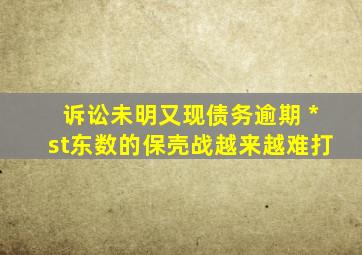 诉讼未明又现债务逾期 *st东数的保壳战越来越难打